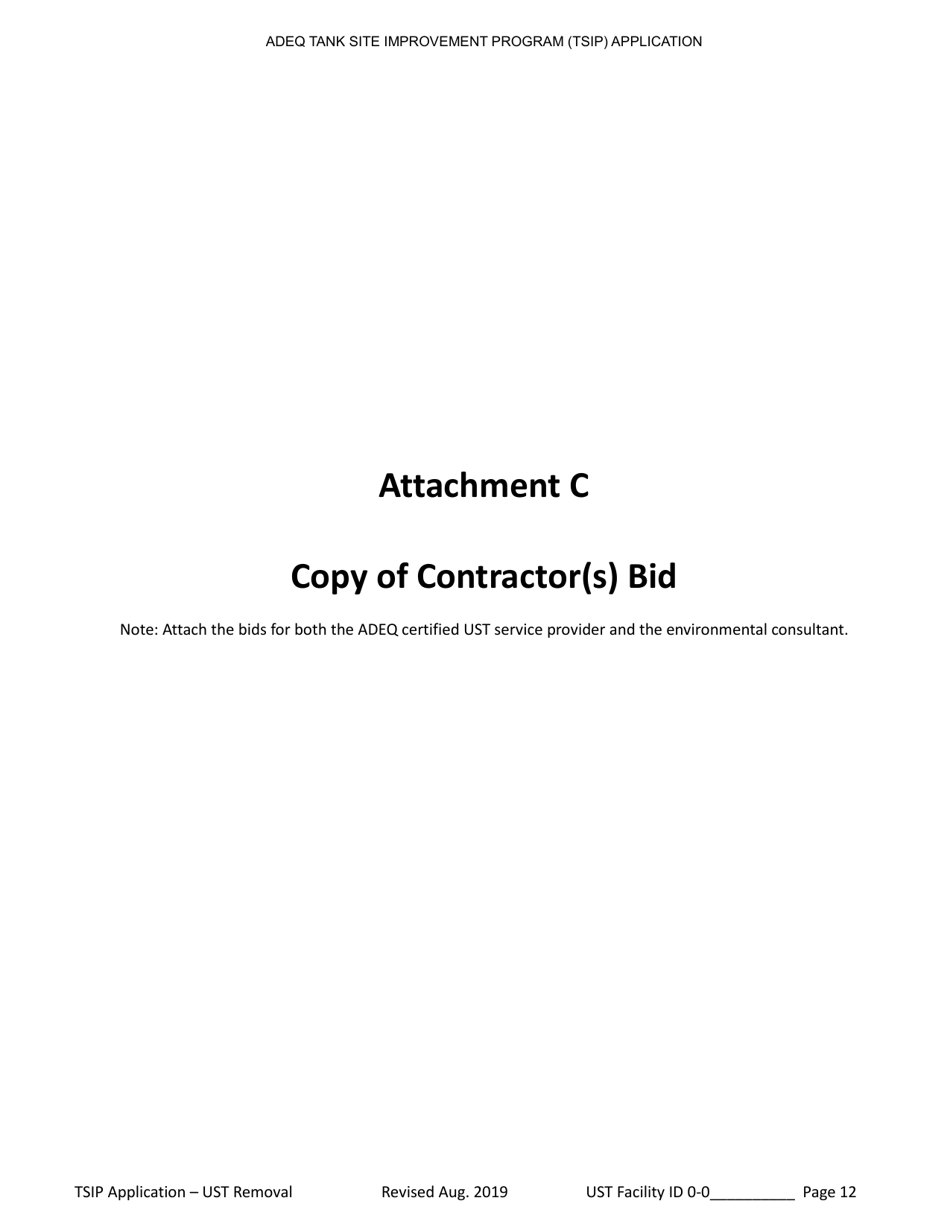 ADEQ TANK SITE IMPROVEMENT PROGRAM (TSIP) APPLICATION

Attachment C

Copy of Contractor(s) Bid

Note: Attach the bids for both the ADEQ certified UST service provider and the environmental consultant.

TSIP Application – UST Removal Revised Aug. 2019 UST Facility ID 0-0__________ Page 12